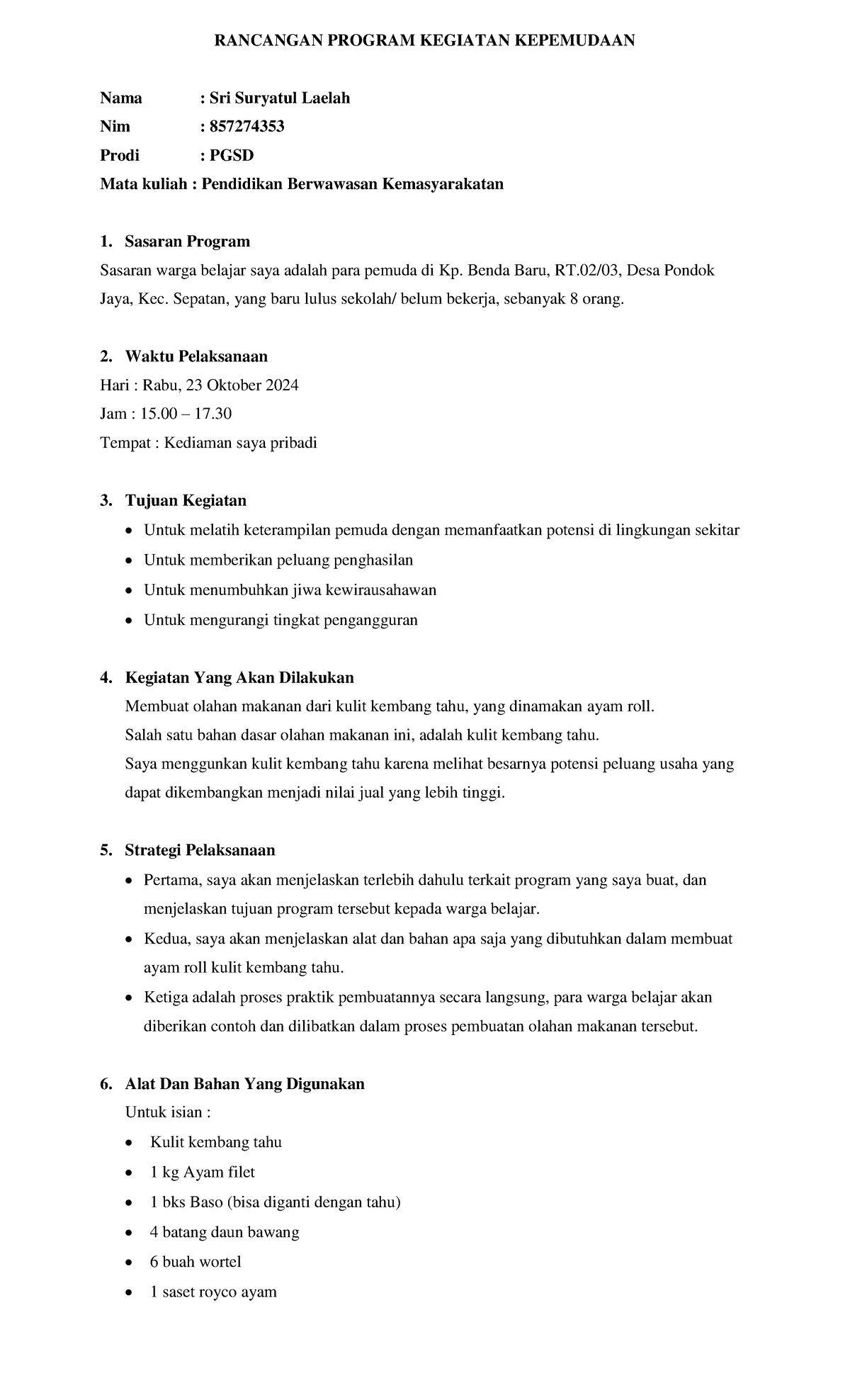 RANCANGAN PROGRAM KEGIATAN KEPEMUDAAN

Nama : Sri Suryatul Laelah
Nim : 857274353
Prodi : PGSD
Mata kuliah : Pendidikan Berwawasan Kemasyarakatan

1. Sasaran Program
Sasaran warga belajar saya adalah para pemuda di Kp. Benda Baru, RT.02/03, Desa Pondok Jaya, Kec. Sepatan, yang baru lulus sekolah/ belum bekerja, sebanyak 8 orang.

2. Waktu Pelaksanaan
Hari : Rabu, 23 Oktober 2024
Jam : 15.00 – 17.30
Tempat : Kediaman saya pribadi

3. Tujuan Kegiatan
• Untuk melatih keterampilan pemuda dengan memanfaatkan potensi di lingkungan sekitar
• Untuk memberikan peluang penghasilan
• Untuk menumbuhkan jiwa kewirausahawan
• Untuk mengurangi tingkat pengangguran

4. Kegiatan Yang Akan Dilakukan
Membuat olahan makanan dari kulit kembang tahu, yang dinamakan ayam roll.
Salah satu bahan dasar olahan makanan ini, adalah kulit kembang tahu.
Saya menggunkan kulit kembang tahu karena melihat besarnya potensi peluang usaha yang dapat dikembangkan menjadi nilai jual yang lebih tinggi.

5. Strategi Pelaksanaan
• Pertama, saya akan menjelaskan terlebih dahulu terkait program yang saya buat, dan menjelaskan tujuan program tersebut kepada warga belajar.
• Kedua, saya akan menjelaskan alat dan bahan apa saja yang dibutuhkan dalam membuat ayam roll kulit kembang tahu.
• Ketiga adalah proses praktik pembuatannya secara langsung, para warga belajar akan diberikan contoh dan dilibatkan dalam proses pembuatan olahan makanan tersebut.

6. Alat Dan Bahan Yang Digunakan
Untuk isian :
• Kulit kembang tahu
• 1 kg Ayam filet
• 1 bks Baso (bisa diganti dengan tahu)
• 4 batang daun bawang
• 6 buah wortel
• 1 saset royco ayam